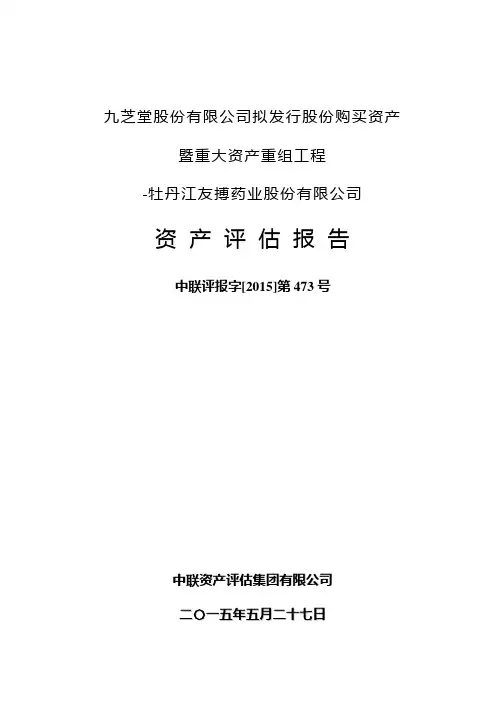 九芝堂股份有限公司拟发行股份购买资产

暨重大资产重组工程

-牡丹江友搏药业股份有限公司

资 产 评 估 报 告

中联评报字[2015]第 473 号

中联资产评估集团有限公司

二〇一五年五月二十七日